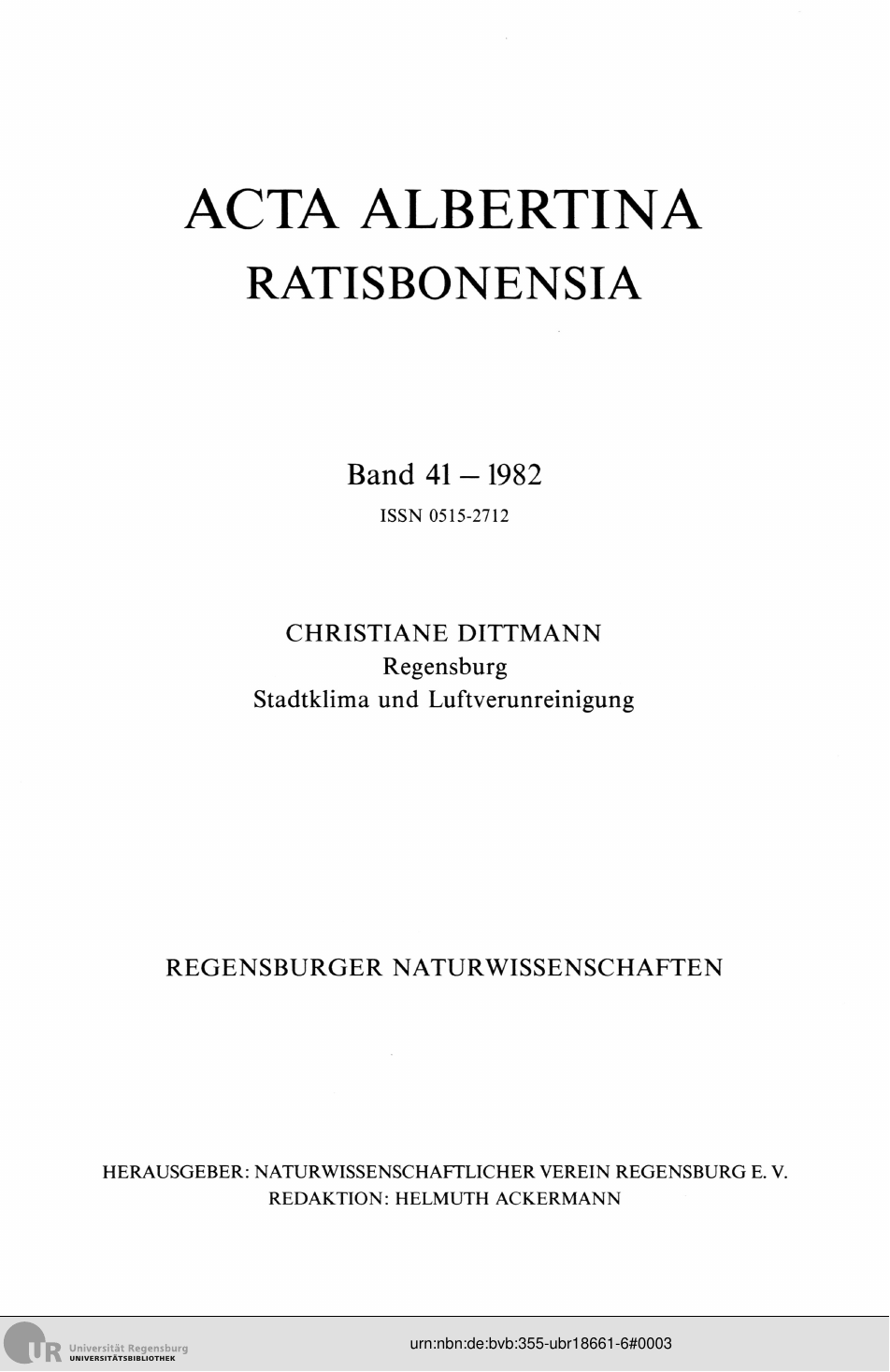 ACTA ALBERTINA
RATISBONENSIA

Band 41 – 1982
ISSN 0515-2712

CHRISTIANE DITTMANN
Regensburg
Stadtklima und Luftverunreinigung

REGENSBURGER NATURWISSENSCHAFTEN

HERAUSGEBER: NATURWISSENSCHAFTLICHER VEREIN REGENSBURG E. V.
REDAKTION: HELMUTH ACKERMANN

UR Universität Regensburg
UNIVERSITÄTSBIBLIOTHEK

urn:nbn:de:bvb:355-ubr18661-6#0003